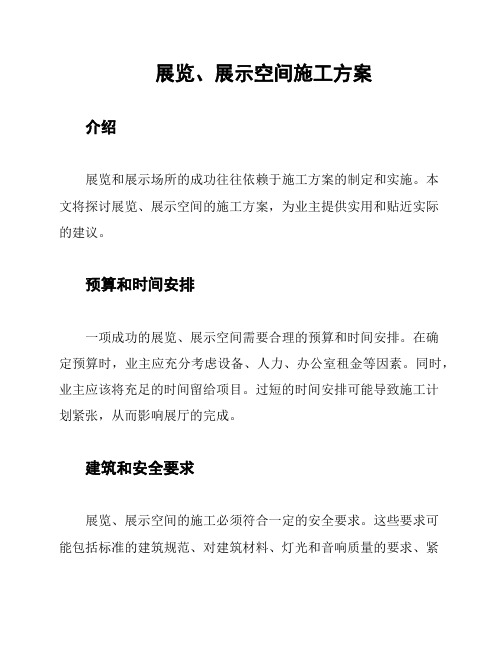 展览、展示空间施工方案

介绍

展览和展示场所的成功往往依赖于施工方案的制定和实施。本文将探讨展览、展示空间的施工方案，为业主提供实用和贴近实际的建议。

预算和时间安排

一项成功的展览、展示空间需要合理的预算和时间安排。在确定预算时，业主应充分考虑设备、人力、办公室租金等因素。同时，业主应该将充足的时间留给项目。过短的时间安排可能导致施工计划紧张，从而影响展厅的完成。

建筑和安全要求

展览、展示空间的施工必须符合一定的安全要求。这些要求可能包括标准的建筑规范、对建筑材料、灯光和音响质量的要求、紧